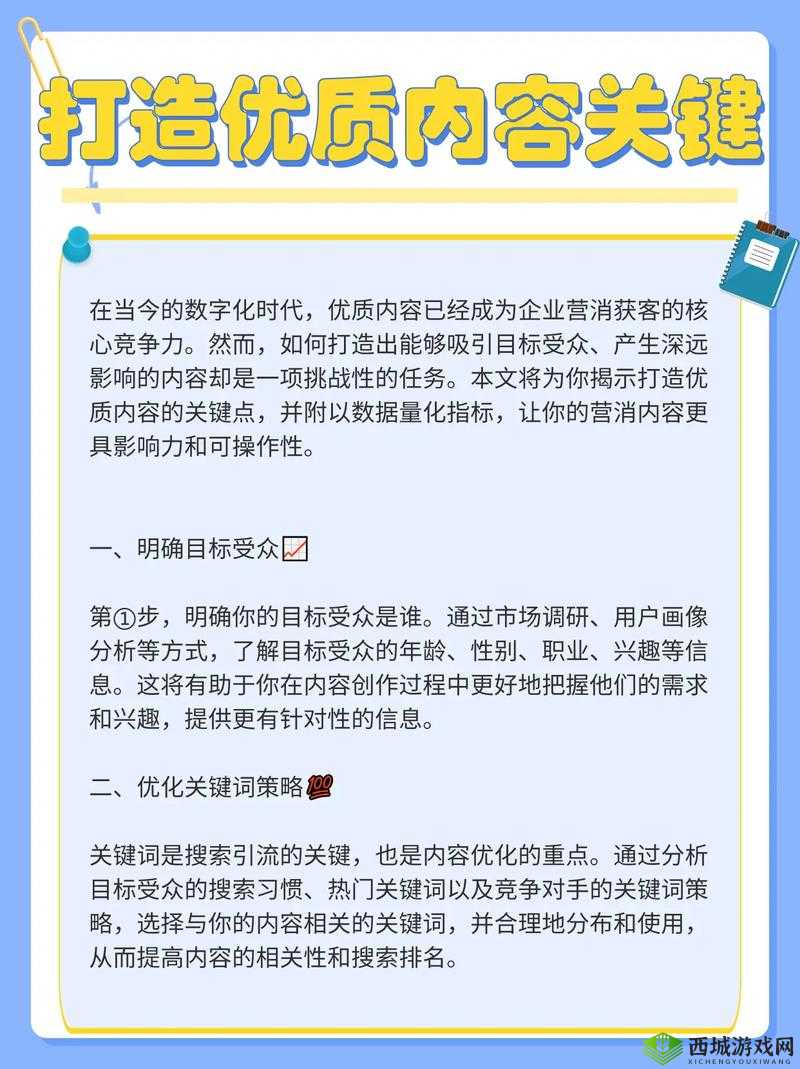 打造优质内容关键

在当今的数字化时代，优质内容已经成为企业营消获客的核心竞争力。然而，如何打造出能够吸引目标受众、产生深远影响的内容却是一项挑战性的任务。本文将为你揭示打造优质内容的关键点，并附以数据量化指标，让你的营消内容更具影响力和可操作性。

一、明确目标受众📈

第①步，明确你的目标受众是谁。通过市场调研、用户画像分析等方式，了解目标受众的年龄、性别、职业、兴趣等信息。这将有助于你在内容创作过程中更好地把握他们的需求和兴趣，提供更有针对性的信息。

二、优化关键词策略💯

关键词是搜索引流的关键，也是内容优化的重点。通过分析目标受众的搜索习惯、热门关键词以及竞争对手的关键词策略，选择与你的内容相关的关键词，并合理地分布和使用，从而提高内容的相关性和搜索排名。

西城游戏网
XICHENGYOUXIWANG